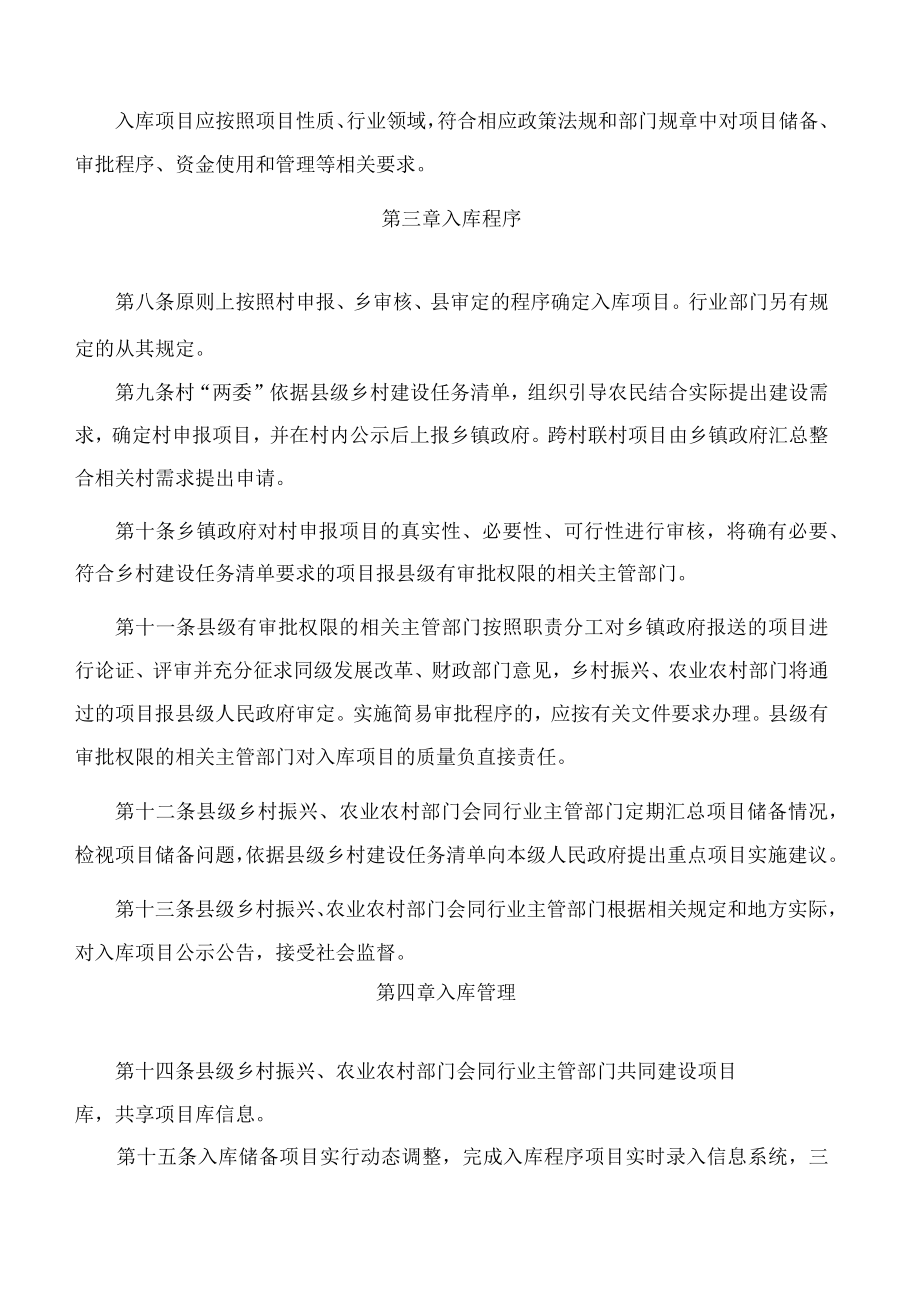 入库项目应按照项目性质、行业领域，符合相应政策法规和部门规章中对项目储备、审批程序、资金使用和管理等相关要求。

第三章入库程序

第八条原则上按照村申报、乡审核、县审定的程序确定入库项目。行业部门另有规定的从其规定。

第九条村“两委”依据县级乡村建设任务清单，组织引导农民结合实际提出建设需求，确定村申报项目，并在村内公示后上报乡镇政府。跨村联村项目由乡镇政府汇总整合相关村需求提出申请。

第十条乡镇政府对村申报项目的真实性、必要性、可行性进行审核，将确有必要、符合乡村建设任务清单要求的项目报县级有审批权限的相关主管部门。

第十一条县级有审批权限的相关主管部门按照职责分工对乡镇政府报送的项目进行论证、评审并充分征求同级发展改革、财政部门意见，乡村振兴、农业农村部门将通过的项目报县级人民政府审定。实施简易审批程序的，应按有关文件要求办理。县级有审批权限的相关主管部门对入库项目的质量负直接责任。

第十二条县级乡村振兴、农业农村部门会同行业主管部门定期汇总项目储备情况，检视项目储备问题，依据县级乡村建设任务清单向本级人民政府提出重点项目实施建议。

第十三条县级乡村振兴、农业农村部门会同行业主管部门根据相关规定和地方实际，对入库项目公示公告，接受社会监督。

第四章入库管理

第十四条县级乡村振兴、农业农村部门会同行业主管部门共同建设项目库，共享项目库信息。

第十五条入库储备项目实行动态调整，完成入库程序项目实时录入信息系统，三